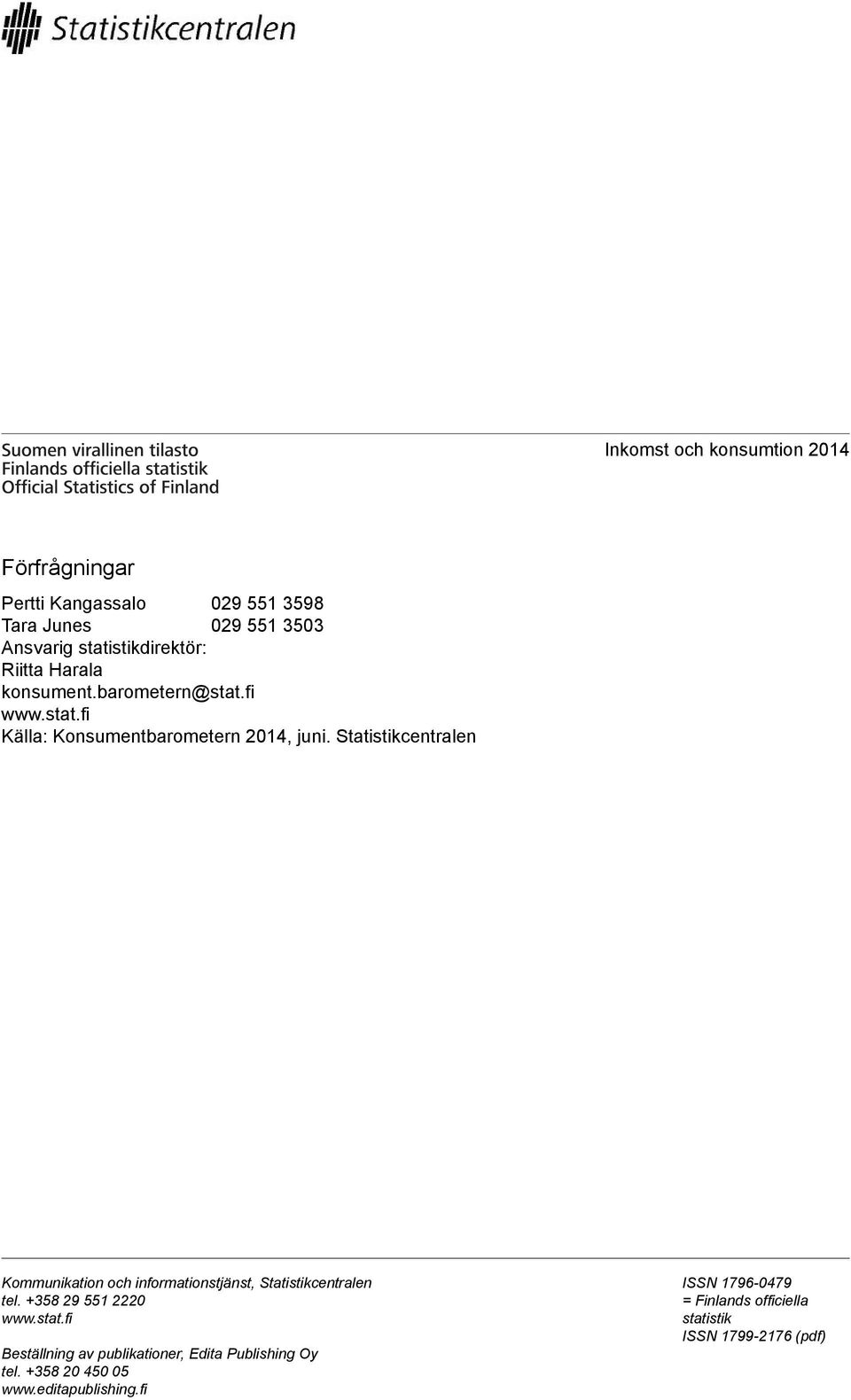 Statistikcentralen

Suomen virallinen tilasto
Finlands officiella statistik
Official Statistics of Finland

Inkomst och konsumtion 2014

Förfrågningar

Pertti Kangassalo 029 551 3598
Tara Junes 029 551 3503
Ansvarig statistikdirektör:
Riitta Harala
konsument.barometern@stat.fi
www.stat.fi
Källa: Konsumentbarometern 2014, juni. Statistikcentralen

Kommunikation och informationstjänst, Statistikcentralen
tel. +358 29 551 2220
www.stat.fi

Beställning av publikationer, Edita Publishing Oy
tel. +358 20 450 05
www.editapublishing.fi

ISSN 1796-0479
= Finlands officiella statistik
ISSN 1799-2176 (pdf)